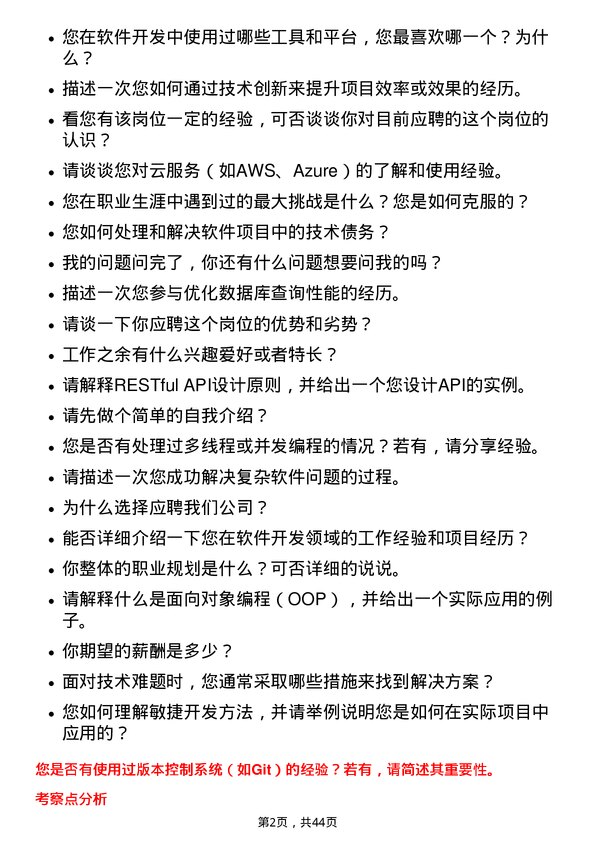 • 您在软件开发中使用过哪些工具和平台，您最喜欢哪一个？为什么？

• 描述一次您如何通过技术创新来提升项目效率或效果的经历。

• 看您有该岗位一定的经验，可否谈谈你对目前应聘的这个岗位的认识？

• 请谈谈您对云服务（如AWS、Azure）的了解和使用经验。

• 您在职业生涯中遇到过的最大挑战是什么？您是如何克服的？

• 您如何处理和解决软件项目中的技术债务？

• 我的问题问完了，你还有什么问题想要问我的吗？

• 描述一次您参与优化数据库查询性能的经历。

• 请谈一下你应聘这个岗位的优势和劣势？

• 工作之余有什么兴趣爱好或者特长？

• 请解释RESTful API设计原则，并给出一个您设计API的实例。

• 请先做个简单的自我介绍？

• 您是否有处理过多线程或并发编程的情况？若有，请分享经验。

• 请描述一次您成功解决复杂软件问题的过程。

• 为什么选择应聘我们公司？

• 能否详细介绍一下您在软件开发领域的工作经验和项目经历？

• 你整体的职业规划是什么？可否详细的说说。

• 请解释什么是面向对象编程（OOP），并给出一个实际应用的例子。

• 你期望的薪酬是多少？

• 面对技术难题时，您通常采取哪些措施来找到解决方案？

• 您如何理解敏捷开发方法，并请举例说明您是如何在实际项目中应用的？

您是否有使用过版本控制系统（如Git）的经验？若有，请简述其重要性。

考察点分析

第2页，共44页